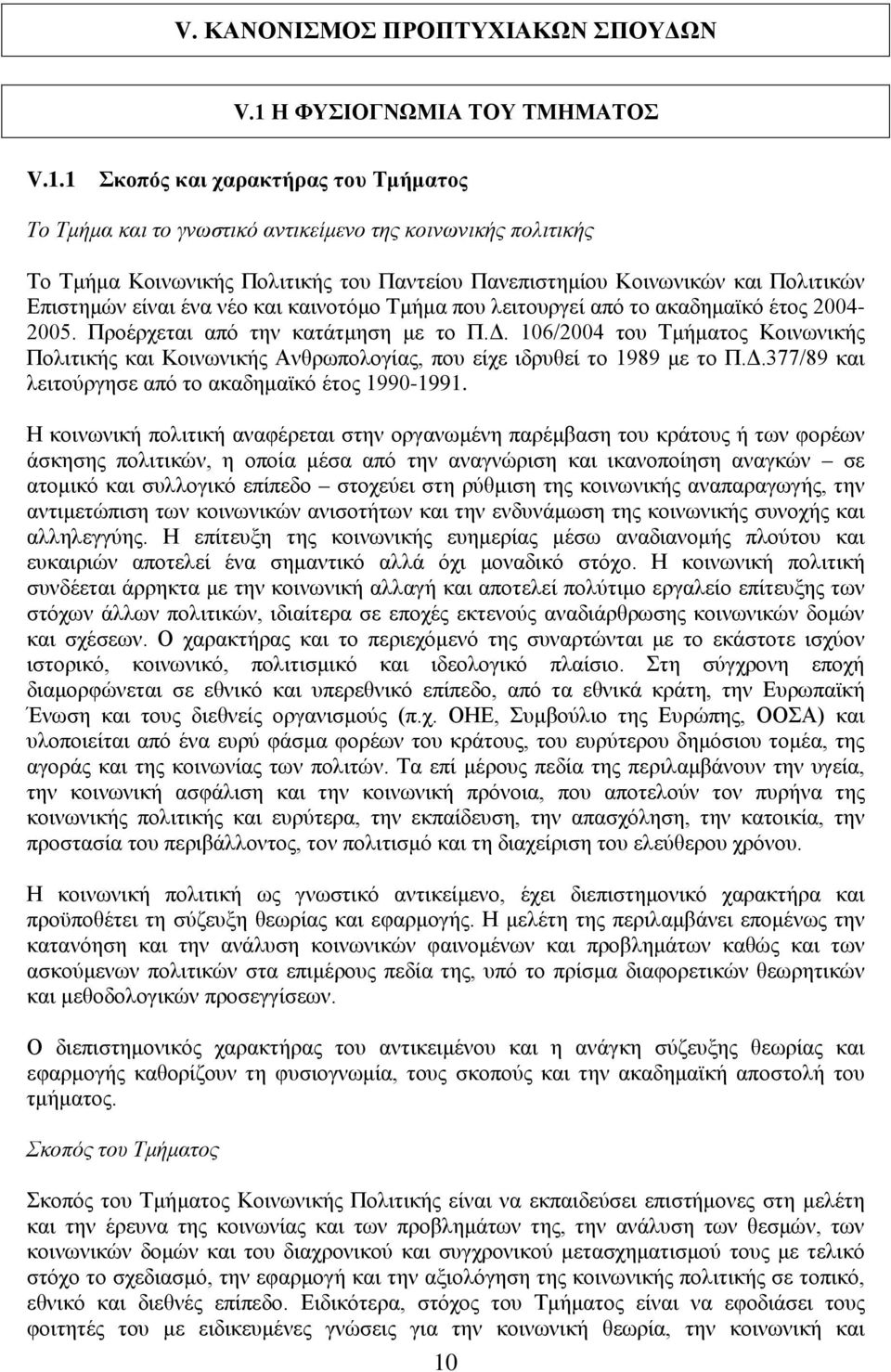 V. ΚΑΝΟΝΙΣΜΟΣ ΠΡΟΠΤΥΧΙΑΚΩΝ ΣΠΟΥΔΩΝ

V.1 Η ΦΥΣΙΟΓΝΩΜΙΑ ΤΟΥ ΤΜΗΜΑΤΟΣ

V.1.1 Σκοπός και χαρακτήρας του Τμήματος

Το Τμήμα και το γνωστικό αντικείμενο της κοινωνικής πολιτικής

Το Τμήμα Κοινωνικής Πολιτικής του Παντείου Πανεπιστημίου Κοινωνικών και Πολιτικών Επιστημών είναι ένα νέο και καινοτόμο Τμήμα που λειτουργεί από το ακαδημαϊκό έτος 2004-2005. Προέρχεται από την κατάτμηση με το Π.Δ. 106/2004 του Τμήματος Κοινωνικής Πολιτικής και Κοινωνικής Ανθρωπολογίας, που είχε ιδρυθεί το 1989 με το Π.Δ.377/89 και λειτούργησε από το ακαδημαϊκό έτος 1990-1991.

Η κοινωνική πολιτική αναφέρεται στην οργανωμένη παρέμβαση του κράτους ή των φορέων άσκησης πολιτικών, η οποία μέσα από την αναγνώριση και ικανοποίηση αναγκών – σε ατομικό και συλλογικό επίπεδο – στοχεύει στη ρύθμιση της κοινωνικής αναπαραγωγής, την αντιμετώπιση των κοινωνικών ανισοτήτων και την ενδυνάμωση της κοινωνικής συνοχής και αλληλεγγύης. Η επίτευξη της κοινωνικής ευημερίας μέσω αναδιανομής πλούτου και ευκαιριών αποτελεί ένα σημαντικό αλλά όχι μοναδικό στόχο. Η κοινωνική πολιτική συνδέεται άρρηκτα με την κοινωνική αλλαγή και αποτελεί πολύτιμο εργαλείο επίτευξης των στόχων άλλων πολιτικών, ιδιαίτερα σε εποχές εκτενούς αναδιάρθρωσης κοινωνικών δομών και σχέσεων. Ο χαρακτήρας και το περιεχόμενό της συναρτώνται με το εκάστοτε ισχύον ιστορικό, κοινωνικό, πολιτισμικό και ιδεολογικό πλαίσιο. Στη σύγχρονη εποχή διαμορφώνεται σε εθνικό και υπερεθνικό επίπεδο, από τα εθνικά κράτη, την Ευρωπαϊκή Ένωση και τους διεθνείς οργανισμούς (π.χ. ΟΗΕ, Συμβούλιο της Ευρώπης, ΟΟΣΑ) και υλοποιείται από ένα ευρύ φάσμα φορέων του κράτους, του ευρύτερου δημόσιου τομέα, της αγοράς και της κοινωνίας των πολιτών. Τα επί μέρους πεδία της περιλαμβάνουν την υγεία, την κοινωνική ασφάλιση και την κοινωνική πρόνοια, που αποτελούν τον πυρήνα της κοινωνικής πολιτικής και ευρύτερα, την εκπαίδευση, την απασχόληση, την κατοικία, την προστασία του περιβάλλοντος, τον πολιτισμό και τη διαχείριση του ελεύθερου χρόνου.

Η κοινωνική πολιτική ως γνωστικό αντικείμενο, έχει διεπιστημονικό χαρακτήρα και προϋποθέτει τη σύζευξη θεωρίας και εφαρμογής. Η μελέτη της περιλαμβάνει επομένως την κατανόηση και την ανάλυση κοινωνικών φαινομένων και προβλημάτων καθώς και των ασκούμενων πολιτικών στα επιμέρους πεδία της, υπό το πρίσμα διαφορετικών θεωρητικών και μεθοδολογικών προσεγγίσεων.

Ο διεπιστημονικός χαρακτήρας του αντικειμένου και η ανάγκη σύζευξης θεωρίας και εφαρμογής καθορίζουν τη φυσιογνωμία, τους σκοπούς και την ακαδημαϊκή αποστολή του τμήματος.

Σκοπός του Τμήματος

Σκοπός του Τμήματος Κοινωνικής Πολιτικής είναι να εκπαιδεύσει επιστήμονες στη μελέτη και την έρευνα της κοινωνίας και των προβλημάτων της, την ανάλυση των θεσμών, των κοινωνικών δομών και του διαχρονικού και συγχρονικού μετασχηματισμού τους με τελικό στόχο το σχεδιασμό, την εφαρμογή και την αξιολόγηση της κοινωνικής πολιτικής σε τοπικό, εθνικό και διεθνές επίπεδο. Ειδικότερα, στόχος του Τμήματος είναι να εφοδιάσει τους φοιτητές του με ειδικευμένες γνώσεις για την κοινωνική θεωρία, την κοινωνική και

10